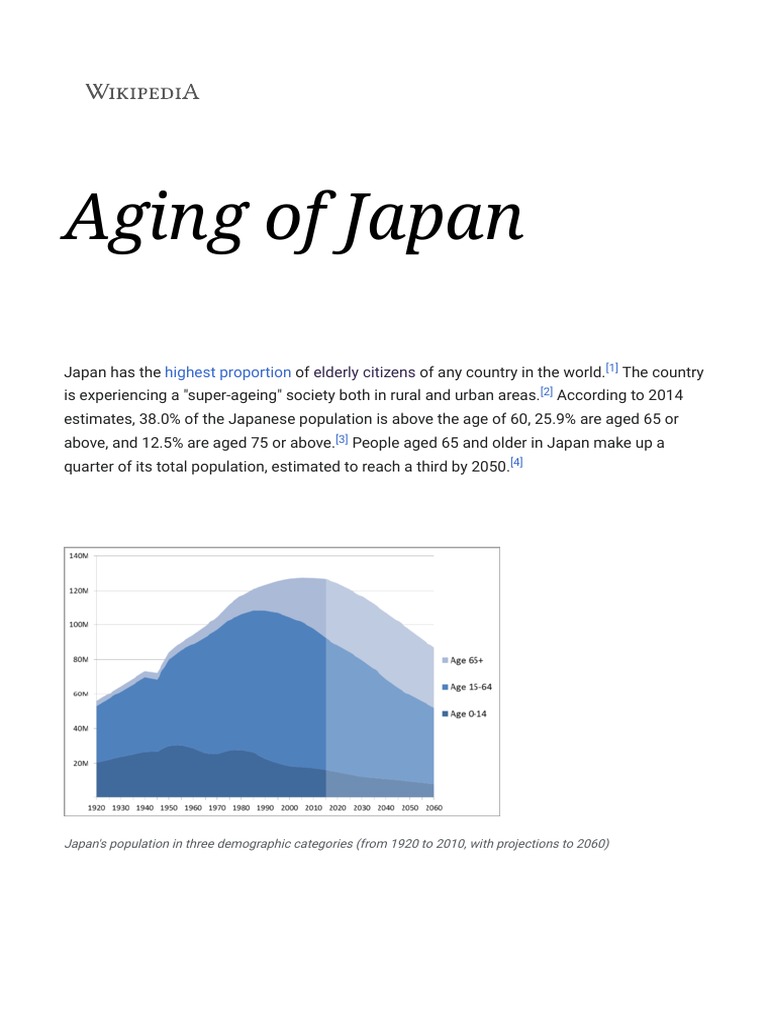 WIKIPEDIA

Aging of Japan

Japan has the highest proportion of elderly citizens of any country in the world.[1] The country is experiencing a "super-ageing" society both in rural and urban areas.[2] According to 2014 estimates, 38.0% of the Japanese population is above the age of 60, 25.9% are aged 65 or above, and 12.5% are aged 75 or above.[3] People aged 65 and older in Japan make up a quarter of its total population, estimated to reach a third by 2050.[4]

140M
120M
100M
80M
60M
40M
20M
1920 1930 1940 1950 1960 1970 1980 1990 2000 2010 2020 2030 2040 2050 2060
Age 65+
Age 15-64
Age 0-14

Japan's population in three demographic categories (from 1920 to 2010, with projections to 2060)